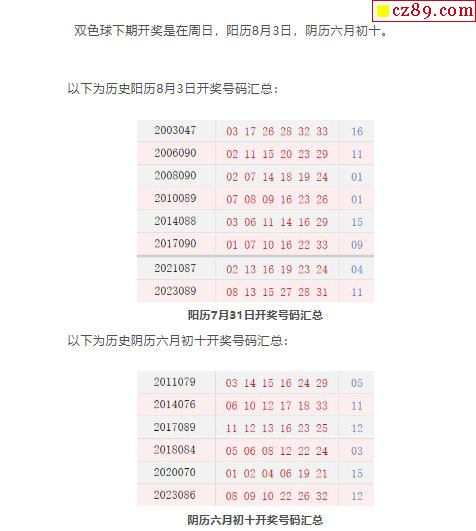 cz89.com

双色球下期开奖是在周日，阳历8月3日，阴历六月初十。

以下为历史阳历8月3日开奖号码汇总：

| 2003047 | 03 17 26 28 32 33 | 16 |
|---|---|---|
| 2006090 | 02 11 15 20 23 29 | 11 |
| 2008090 | 02 07 14 18 19 24 | 01 |
| 2010089 | 07 08 09 16 23 26 | 01 |
| 2014088 | 03 06 11 14 16 29 | 15 |
| 2017090 | 01 07 10 16 22 33 | 09 |
| 2021087 | 02 13 16 19 23 24 | 04 |
| 2023089 | 08 13 15 27 28 31 | 11 |

阳历7月31日开奖号码汇总

以下为历史阴历六月初十开奖号码汇总：

| 2011079 | 03 14 15 16 24 29 | 05 |
|---|---|---|
| 2014076 | 06 10 12 17 18 33 | 11 |
| 2017089 | 11 12 13 16 23 25 | 12 |
| 2018084 | 05 06 08 12 22 24 | 03 |
| 2020070 | 01 02 04 06 19 21 | 15 |
| 2023086 | 08 09 10 22 26 32 | 12 |

阴历六月初十开奖号码汇总